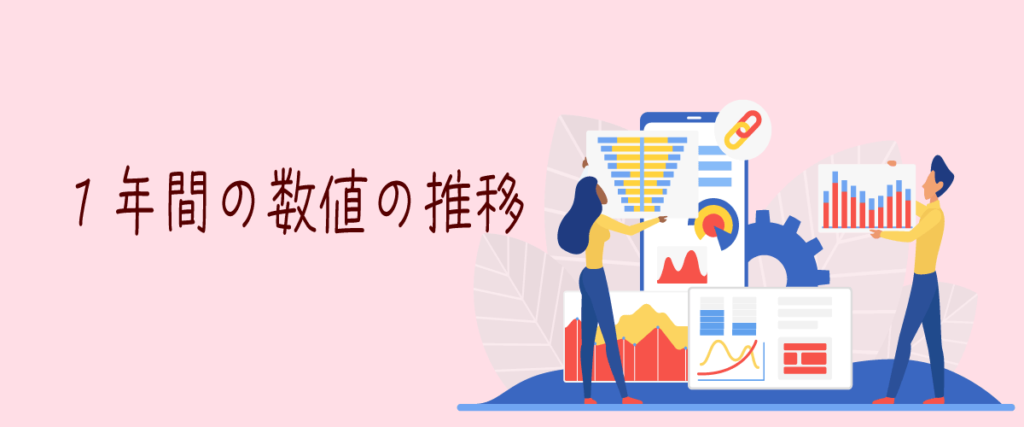 １年間の数値の推移